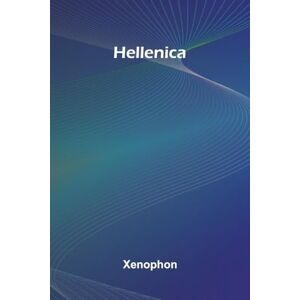 Hellenica

Xenophon